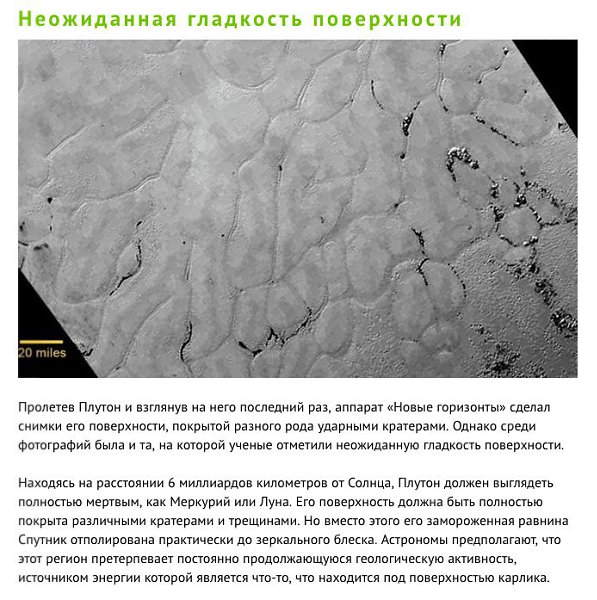 Неожиданная гладкость поверхности

20 miles

Пролетев Плутон и взглянув на него последний раз, аппарат «Новые горизонты» сделал снимки его поверхности, покрытой разного рода ударными кратерами. Однако среди фотографий была и та, на которой ученые отметили неожиданную гладкость поверхности.

Находясь на расстоянии 6 миллиардов километров от Солнца, Плутон должен выглядеть полностью мертвым, как Меркурий или Луна. Его поверхность должна быть полностью покрыта различными кратерами и трещинами. Но вместо этого его замороженная равнина Спутник отполирована практически до зеркального блеска. Астрономы предполагают, что этот регион претерпевает постоянно продолжающуюся геологическую активность, источником энергии которой является что-то, что находится под поверхностью карлика.